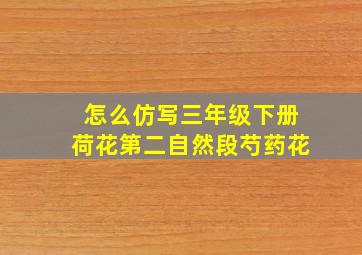 怎么仿写三年级下册
荷花第二自然段芍药花